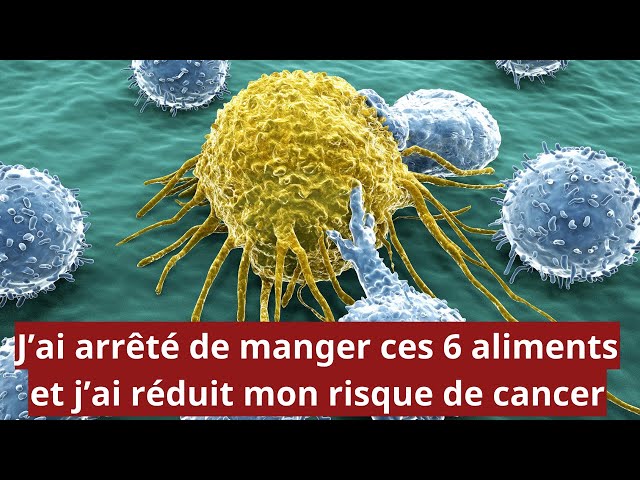 J’ai arrêté de manger ces 6 aliments et j’ai réduit mon risque de cancer